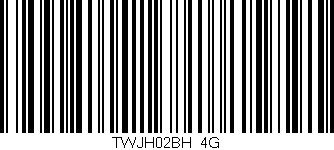 TWJH02BH 4G